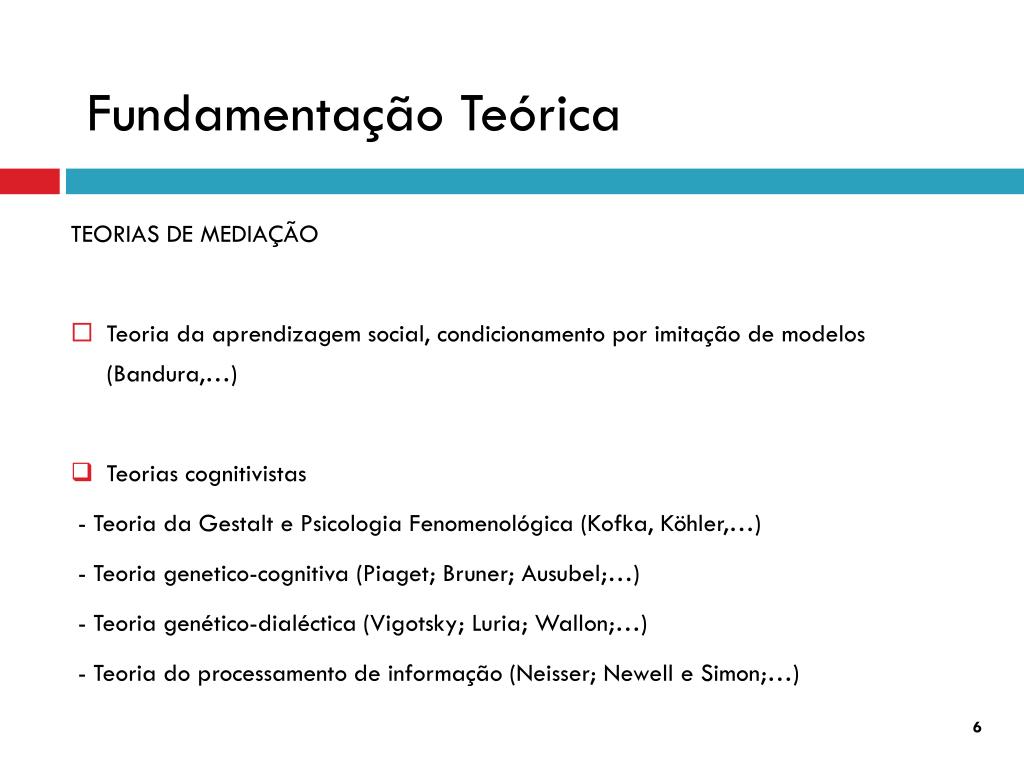 Fundamentação Teórica

TEORIAS DE MEDIAÇÃO

Teoria da aprendizagem social, condicionamento por imitação de modelos (Bandura,…)

Teorias cognitivistas

- Teoria da Gestalt e Psicologia Fenomenológica (Kofka, Köhler,…)

- Teoria genetico-cognitiva (Piaget; Bruner; Ausubel;…)

- Teoria genético-dialéctica (Vigotsky; Luria; Wallon;…)

- Teoria do processamento de informação (Neisser; Newell e Simon;…)

6